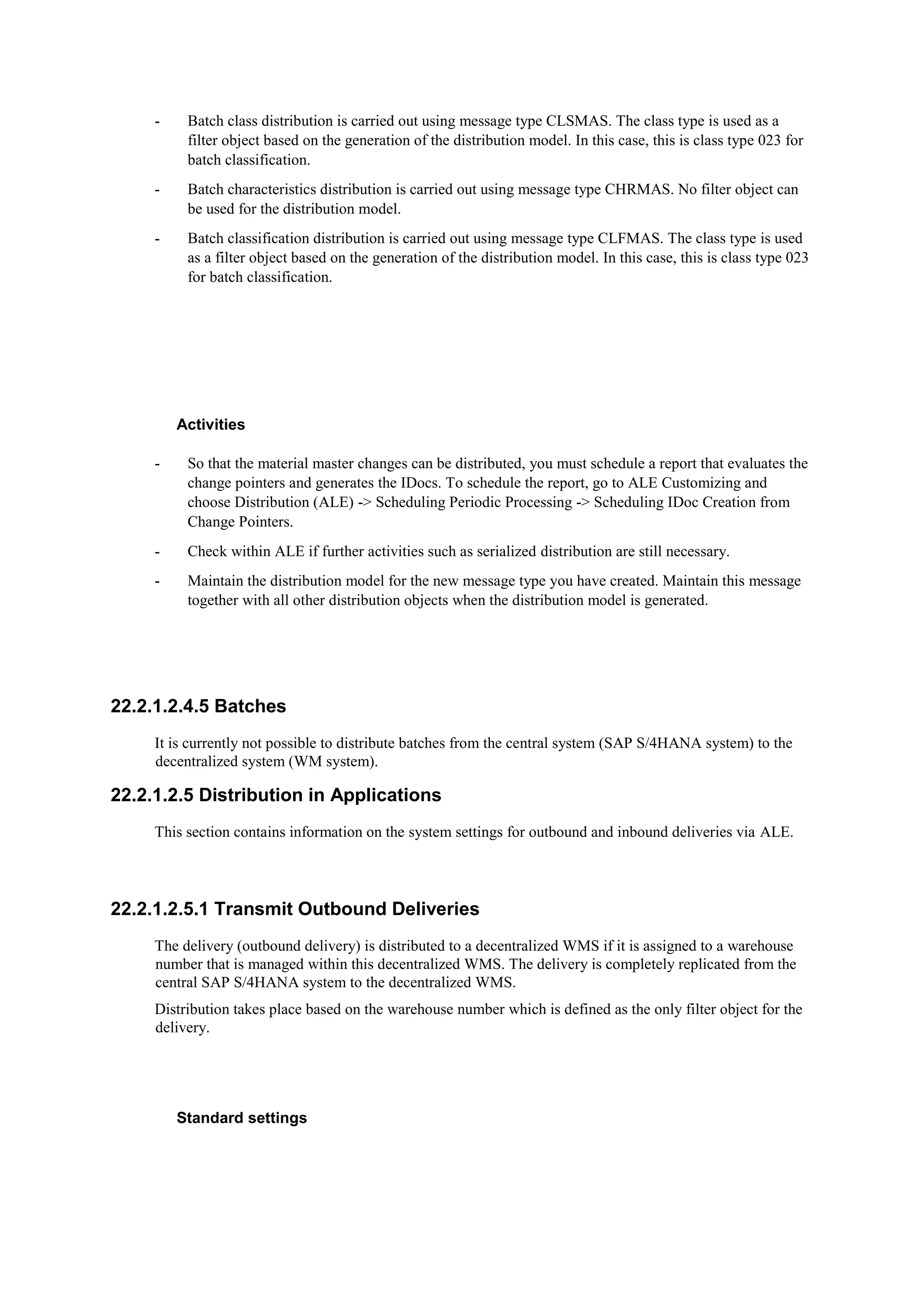 - Batch class distribution is carried out using message type CLSMAS. The class type is used as a filter object based on the generation of the distribution model. In this case, this is class type 023 for batch classification.

- Batch characteristics distribution is carried out using message type CHRMAS. No filter object can be used for the distribution model.

- Batch classification distribution is carried out using message type CLFMAS. The class type is used as a filter object based on the generation of the distribution model. In this case, this is class type 023 for batch classification.

Activities

- So that the material master changes can be distributed, you must schedule a report that evaluates the change pointers and generates the IDocs. To schedule the report, go to ALE Customizing and choose Distribution (ALE) -> Scheduling Periodic Processing -> Scheduling IDoc Creation from Change Pointers.

- Check within ALE if further activities such as serialized distribution are still necessary.

- Maintain the distribution model for the new message type you have created. Maintain this message together with all other distribution objects when the distribution model is generated.

22.2.1.2.4.5 Batches

It is currently not possible to distribute batches from the central system (SAP S/4HANA system) to the decentralized system (WM system).

22.2.1.2.5 Distribution in Applications

This section contains information on the system settings for outbound and inbound deliveries via ALE.

22.2.1.2.5.1 Transmit Outbound Deliveries

The delivery (outbound delivery) is distributed to a decentralized WMS if it is assigned to a warehouse number that is managed within this decentralized WMS. The delivery is completely replicated from the central SAP S/4HANA system to the decentralized WMS.

Distribution takes place based on the warehouse number which is defined as the only filter object for the delivery.

Standard settings